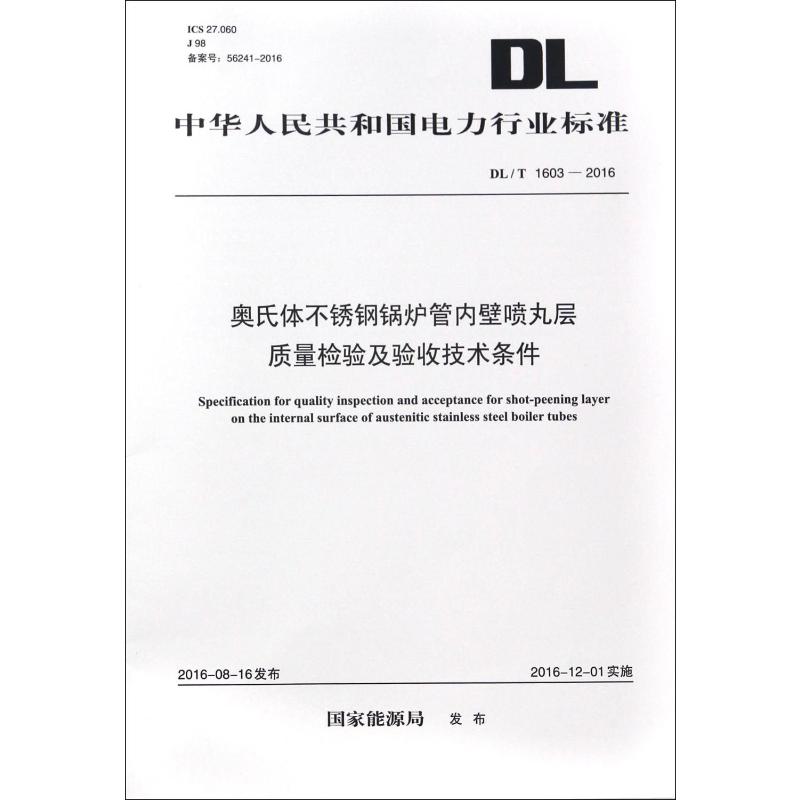 ICS 27.060
J 98
备案号：56241-2016

DL

中华人民共和国电力行业标准

DL / T 1603 — 2016

奥氏体不锈钢锅炉管内壁喷丸层
质量检验及验收技术条件

Specification for quality inspection and acceptance for shot-peening layer on the internal surface of austenitic stainless steel boiler tubes

2016-08-16发布

2016-12-01实施

国家能源局 发布